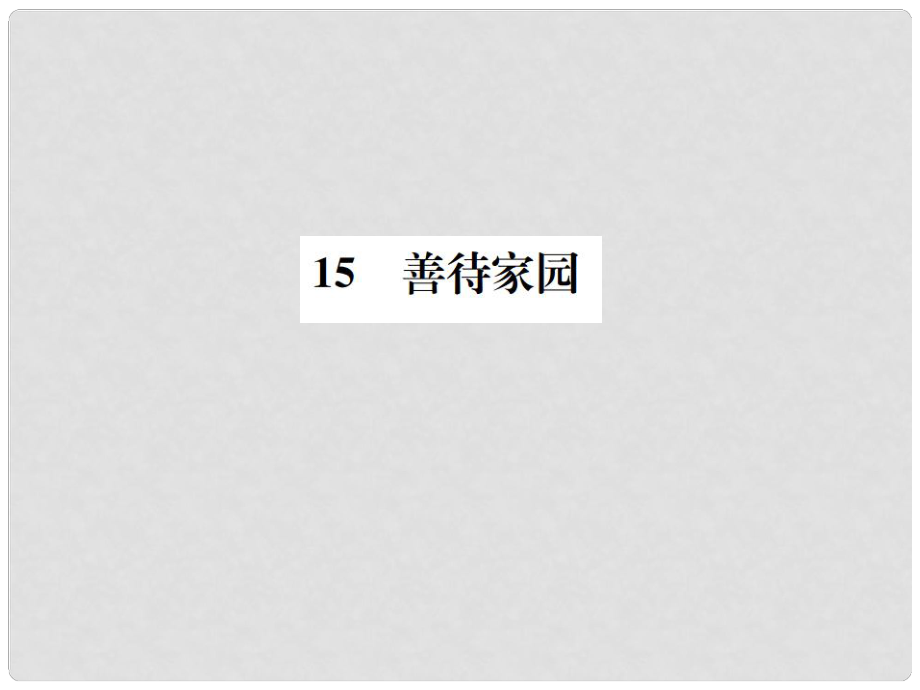 15　善待家园